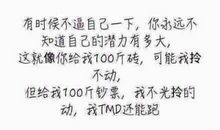 有时候不逼自己一下，你永远不知道自己的潜力有多大，
这就像你给我100斤砖，可能我拎不动，
但给我100斤钞票，我不光拎的动，我TMD还能跑